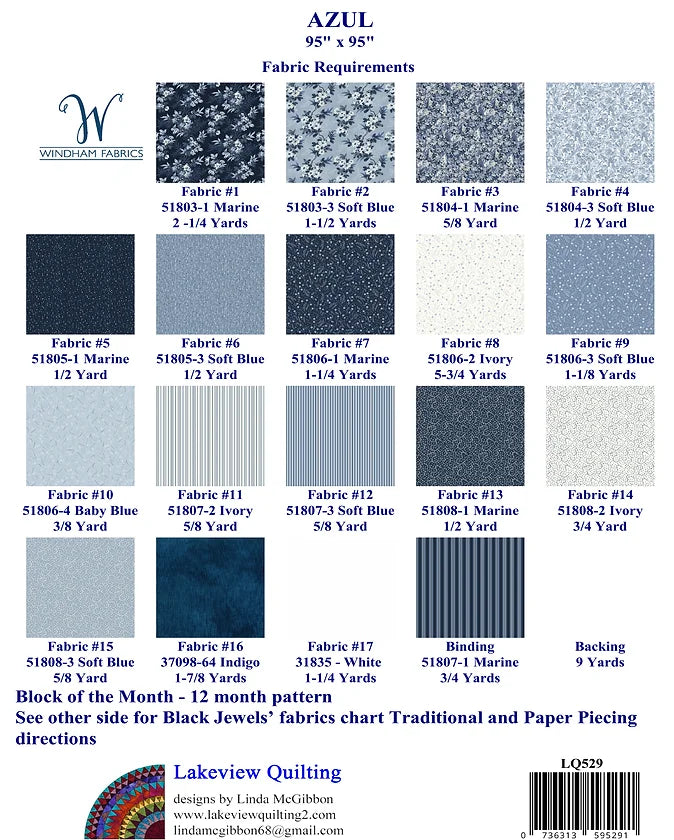 AZUL
95" x 95"

Fabric Requirements

W
WINDHAM FABRICS

Fabric #1
51803-1 Marine
2 -1/4 Yards

Fabric #2
51803-3 Soft Blue
1-1/2 Yards

Fabric #3
51804-1 Marine
5/8 Yard

Fabric #4
51804-3 Soft Blue
1/2 Yard

Fabric #5
51805-1 Marine
1/2 Yard

Fabric #6
51805-3 Soft Blue
1/2 Yard

Fabric #7
51806-1 Marine
1-1/4 Yards

Fabric #8
51806-2 Ivory
5-3/4 Yards

Fabric #9
51806-3 Soft Blue
1-1/8 Yards

Fabric #10
51806-4 Baby Blue
3/8 Yard

Fabric #11
51807-2 Ivory
5/8 Yard

Fabric #12
51807-3 Soft Blue
5/8 Yard

Fabric #13
51808-1 Marine
1/2 Yard

Fabric #14
51808-2 Ivory
3/4 Yard

Fabric #15
51808-3 Soft Blue
5/8 Yard

Fabric #16
37098-64 Indigo
1-7/8 Yards

Fabric #17
31835 - White
1-1/4 Yards

Binding
51807-1 Marine
3/4 Yards

Backing
9 Yards

Block of the Month - 12 month pattern
See other side for Black Jewels' fabrics chart Traditional and Paper Piecing directions

Lakeview Quilting
designs by Linda McGibbon
www.lakeviewquilting2.com
lindamcgibbon68@gmail.com

LQ529
0 736313 595291